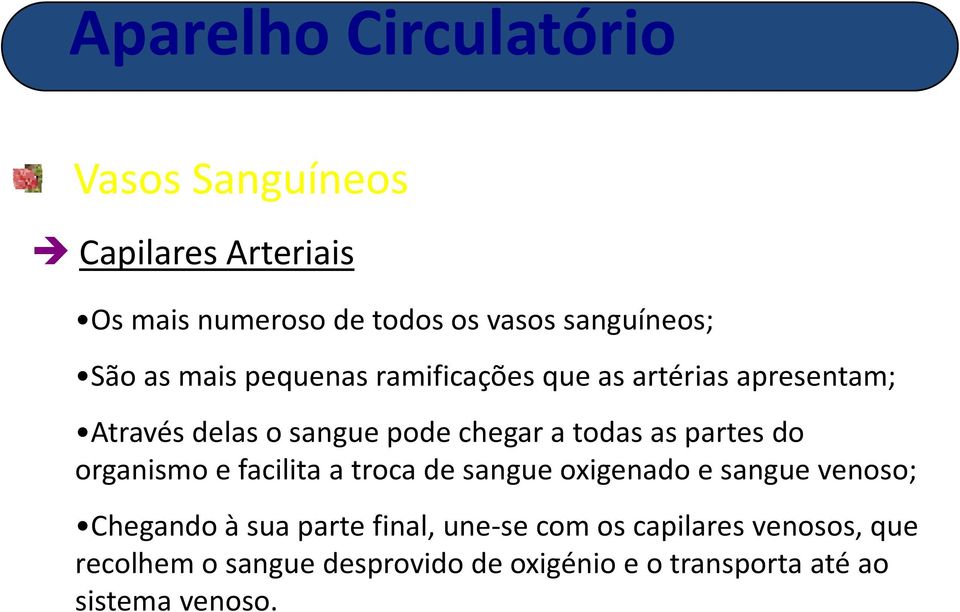 Aparelho Circulatório

Vasos Sanguíneos

Capilares Arteriais

•Os mais numeroso de todos os vasos sanguíneos;

•São as mais pequenas ramificações que as artérias apresentam;

•Através delas o sangue pode chegar a todas as partes do organismo e facilita a troca de sangue oxigenado e sangue venoso;

•Chegando à sua parte final, une-se com os capilares venosos, que recolhem o sangue desprovido de oxigénio e o transporta até ao sistema venoso.